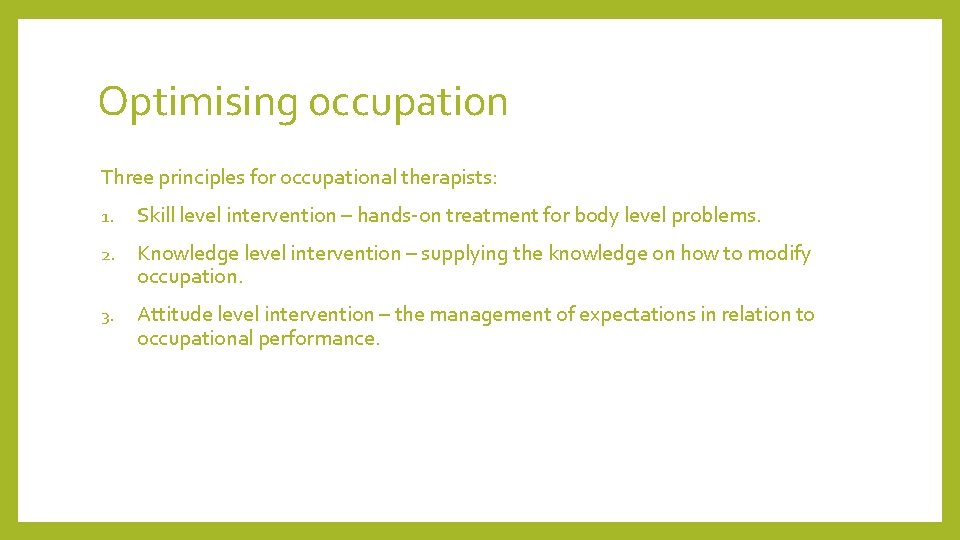 Optimising occupation

Three principles for occupational therapists:

1. Skill level intervention – hands-on treatment for body level problems.

2. Knowledge level intervention – supplying the knowledge on how to modify occupation.

3. Attitude level intervention – the management of expectations in relation to occupational performance.